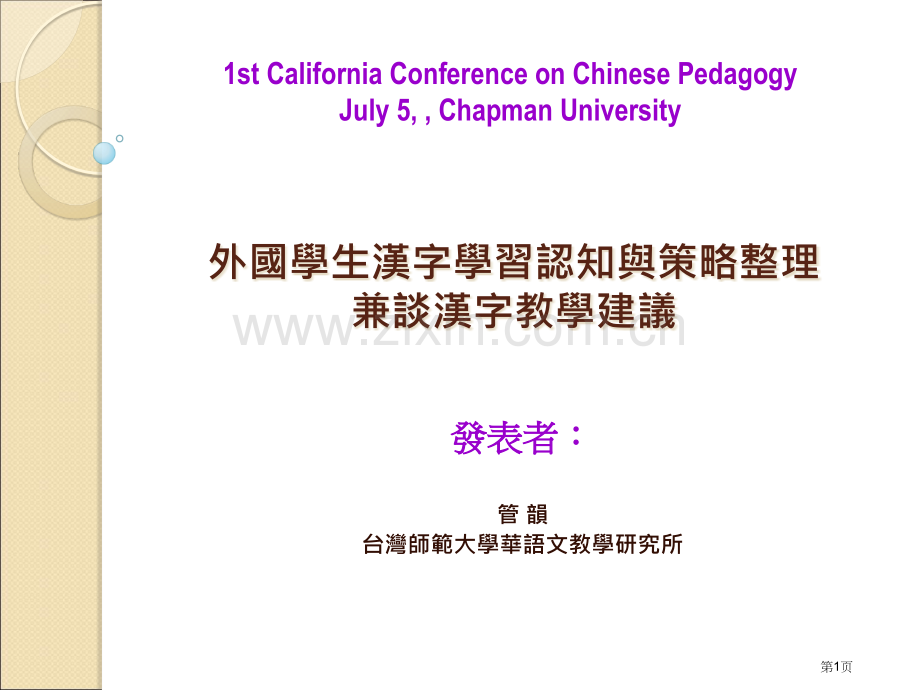 1st California Conference on Chinese Pedagogy
July 5, , Chapman University

外國學生漢字學習認知與策略整理
兼談漢字教學建議

www.zixin.com.cn

發表者：

管 韻
台灣師範大學華語文教學研究所

第1页